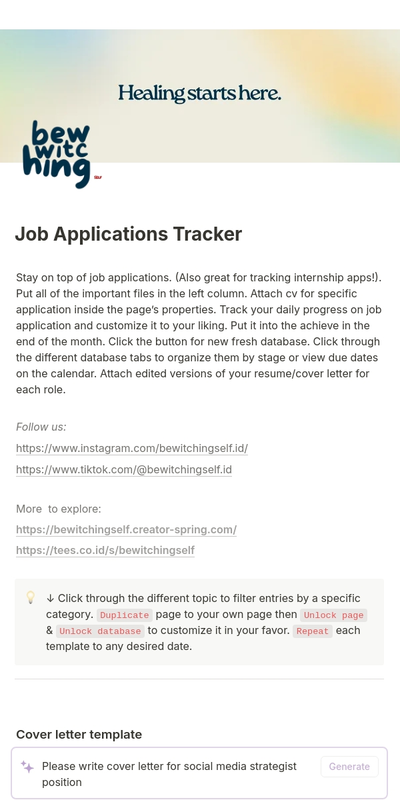 Healing starts here.

bew witc hing

Job Applications Tracker

Stay on top of job applications. (Also great for tracking internship apps!). Put all of the important files in the left column. Attach cv for specific application inside the page's properties. Track your daily progress on job application and customize it to your liking. Put it into the achieve in the end of the month. Click the button for new fresh database. Click through the different database tabs to organize them by stage or view due dates on the calendar. Attach edited versions of your resume/cover letter for each role.

Follow us:

https://www.instagram.com/bewitchingself.id/

https://www.tiktok.com/@bewitchingself.id

More to explore:

https://bewitchingself.creator-spring.com/

https://tees.co.id/s/bewitchingself

↓ Click through the different topic to filter entries by a specific category. Duplicate page to your own page then Unlock page & Unlock database to customize it in your favor. Repeat each template to any desired date.

Cover letter template

Please write cover letter for social media strategist position

Generate